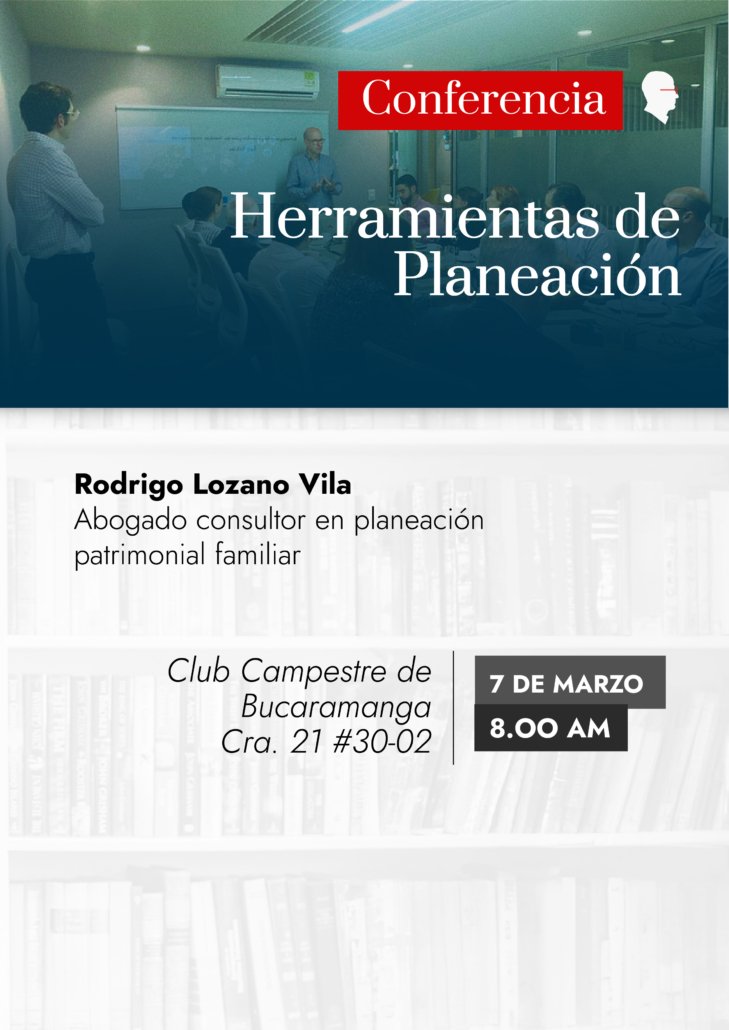 Conferencia

Herramientas de Planeación

Rodrigo Lozano Vila
Abogado consultor en planeación patrimonial familiar

Club Campestre de
Bucaramanga
Cra. 21 #30-02

7 DE MARZO
8.00 AM